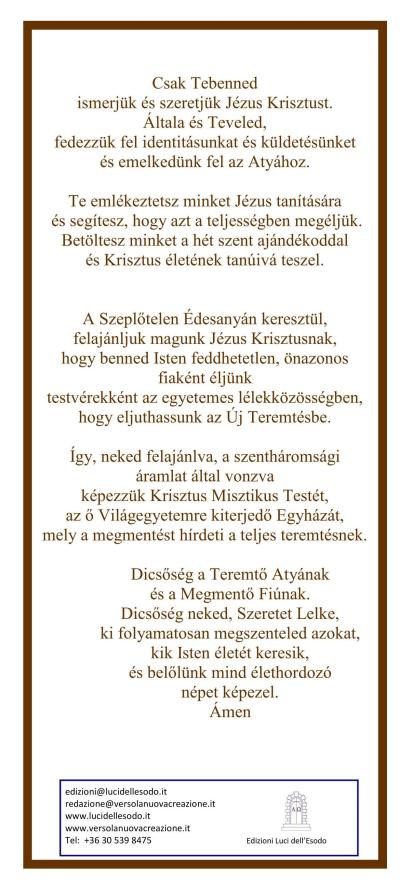 Csak Tebenned
ismerjük és szeretjük Jézus Krisztust.
Általa és Teveled,
fedezzük fel identitásunkat és küldetésünket
és emelkedünk fel az Atyához.

Te emlékeztetsz minket Jézus tanítására
és segítesz, hogy azt a teljességben megéljük.
Betöltesz minket a hét szent ajándékoddal
és Krisztus életének tanúivá teszel.

A Szeplőtelen Édesanyán keresztül,
felajánljuk magunk Jézus Krisztusnak,
hogy benned Isten feddhetetlen, önazonos
fiaként éljünk
testvérekként az egyetemes lélekközösségben,
hogy eljuthassunk az Új Teremtésbe.

Így, neked felajánlva, a szentháromsági
áramlat által vonzva
képezzük Krisztus Misztikus Testét,
az ő Világegyetemre kiterjedő Egyházát,
mely a megmentést hírdeti a teljes teremtésnek.

Dicsőség a Teremtő Atyának
és a Megmentő Fiúnak.
Dicsőség neked, Szeretet Lelke,
ki folyamatosan megszenteled azokat,
kik Isten életét keresik,
és belőlünk mind élethordozó
népet képezel.
Ámen

edizioni@lucidellesodo.it
redazione@versolanuovacreazione.it
www.lucidellesodo.it
www.versolanuovacreazione.it
Tel: +36 30 539 8475

Edizioni Luci dell'Esodo